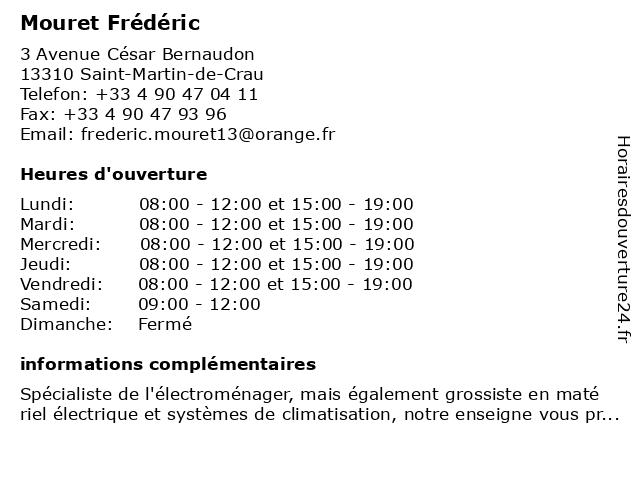 Mouret Frédéric

3 Avenue César Bernaudon
13310 Saint-Martin-de-Crau
Telefon: +33 4 90 47 04 11
Fax: +33 4 90 47 93 96
Email: frederic.mouret13@orange.fr

Heures d'ouverture

| | |
|---|---|
| Lundi: | 08:00 - 12:00 et 15:00 - 19:00 |
| Mardi: | 08:00 - 12:00 et 15:00 - 19:00 |
| Mercredi: | 08:00 - 12:00 et 15:00 - 19:00 |
| Jeudi: | 08:00 - 12:00 et 15:00 - 19:00 |
| Vendredi: | 08:00 - 12:00 et 15:00 - 19:00 |
| Samedi: | 09:00 - 12:00 |
| Dimanche: | Fermé |

informations complémentaires

Spécialiste de l'électroménager, mais également grossiste en maté riel électrique et systèmes de climatisation, notre enseigne vous pr...

Horairesdouverture24.fr